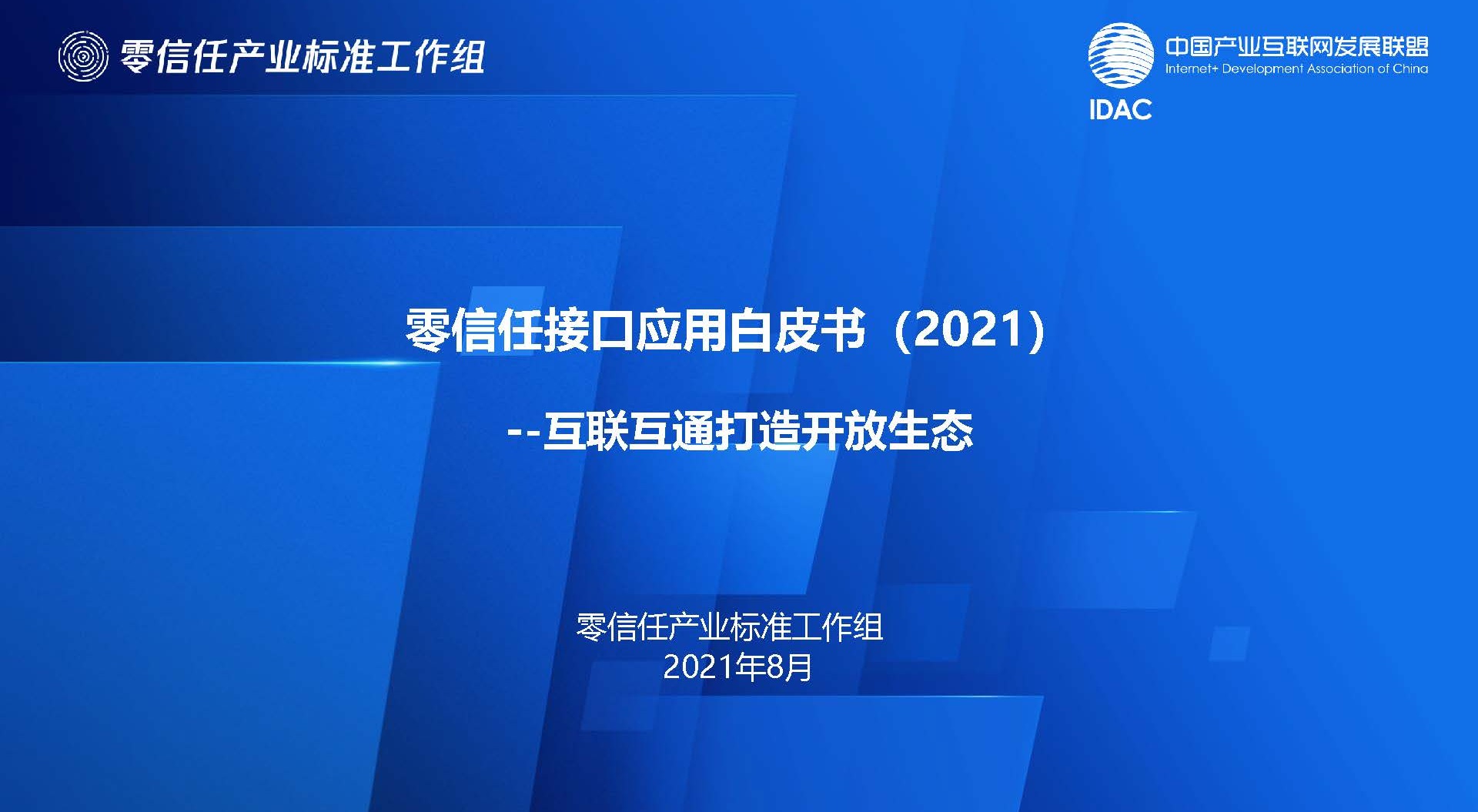 零信任产业标准工作组

中国产业互联网发展联盟
Internet+ Development Association of China
IDAC

零信任接口应用白皮书（2021）

--互联互通打造开放生态

零信任产业标准工作组
2021年8月